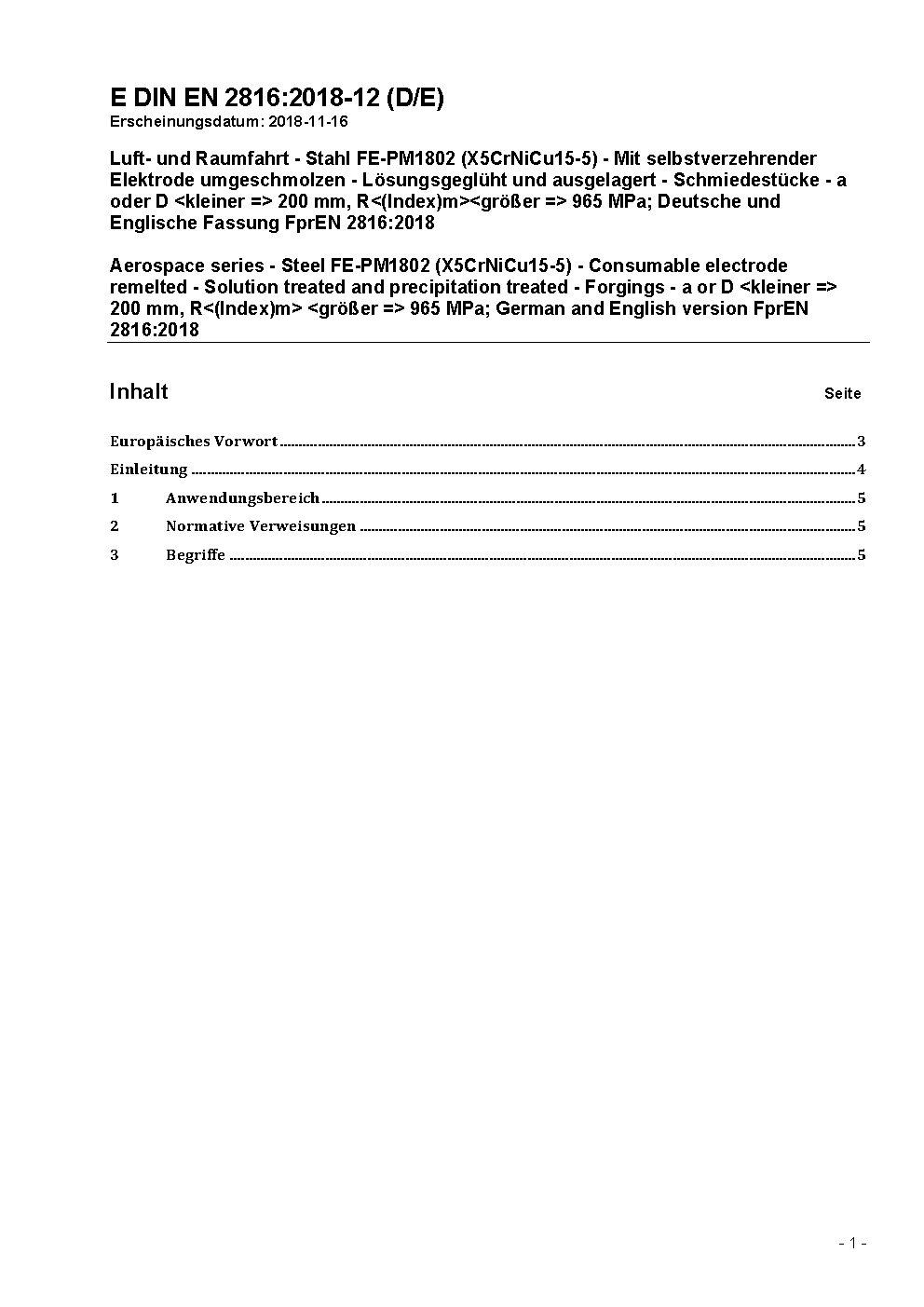 E DIN EN 2816:2018-12 (D/E)
Erscheinungsdatum: 2018-11-16

Luft- und Raumfahrt - Stahl FE-PM1802 (X5CrNiCu15-5) - Mit selbstverzehrender Elektrode umgeschmolzen - Lösungsgeglüht und ausgelagert - Schmiedestücke - a oder D <kleiner => 200 mm, R<(Index)m><größer => 965 MPa; Deutsche und Englische Fassung FprEN 2816:2018

Aerospace series - Steel FE-PM1802 (X5CrNiCu15-5) - Consumable electrode remelted - Solution treated and precipitation treated - Forgings - a or D <kleiner => 200 mm, R<(Index)m> <größer => 965 MPa; German and English version FprEN 2816:2018

Inhalt Seite

Europäisches Vorwort 3
Einleitung 4
1 Anwendungsbereich 5
2 Normative Verweisungen 5
3 Begriffe 5

- 1 -